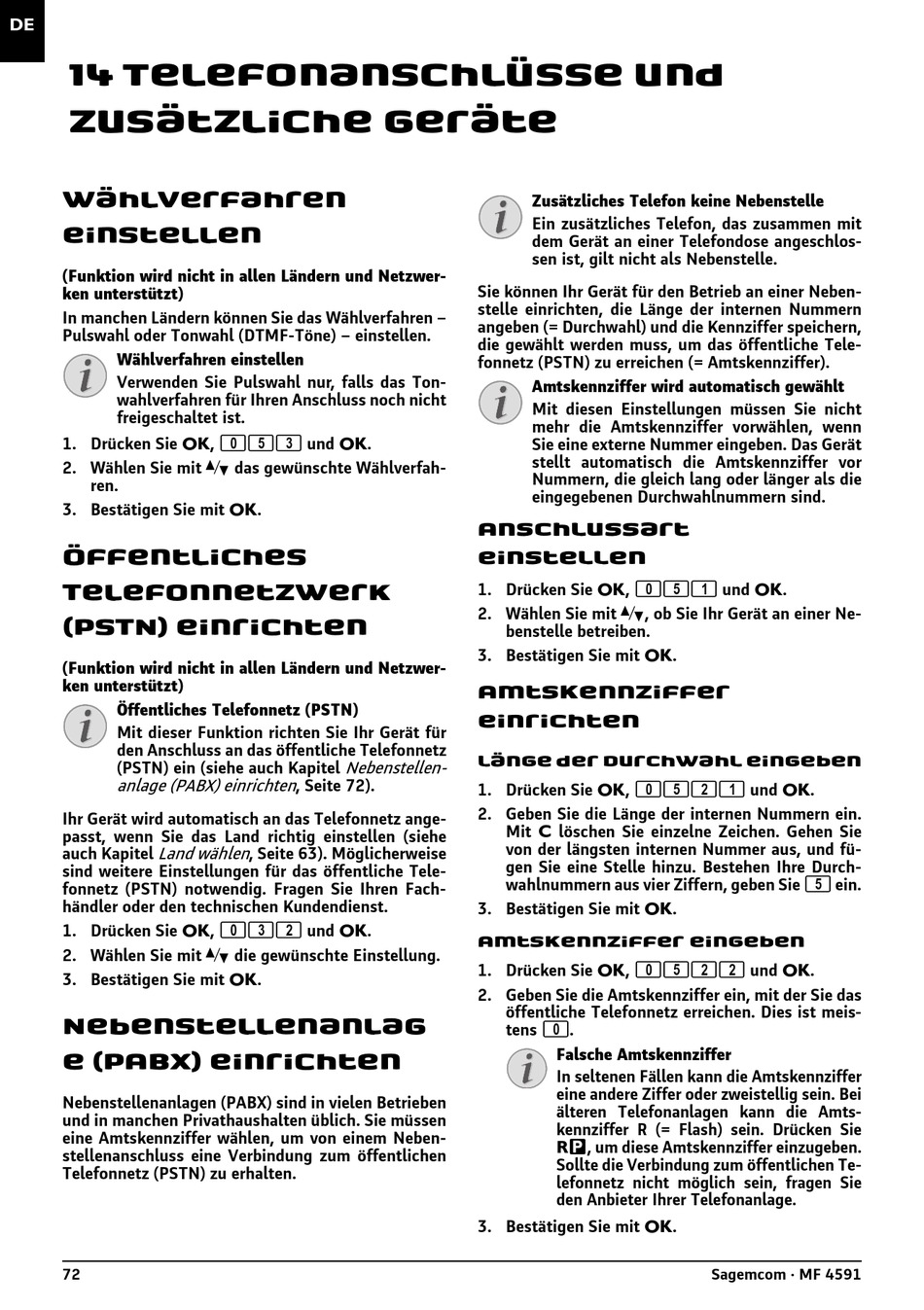 DE

14 Telefonanschlüsse und zusätzliche Geräte

Wählverfahren einstellen

(Funktion wird nicht in allen Ländern und Netzwerken unterstützt)

In manchen Ländern können Sie das Wählverfahren – Pulswahl oder Tonwahl (DTMF-Töne) – einstellen.

Wählverfahren einstellen

Verwenden Sie Pulswahl nur, falls das Tonwahlverfahren für Ihren Anschluss noch nicht freigeschaltet ist.

1. Drücken Sie OK, 0 5 3 und OK.
2. Wählen Sie mit ▲/▼ das gewünschte Wählverfahren.
3. Bestätigen Sie mit OK.

Öffentliches Telefonnetzwerk (PSTN) einrichten

(Funktion wird nicht in allen Ländern und Netzwerken unterstützt)

Öffentliches Telefonnetz (PSTN)

Mit dieser Funktion richten Sie Ihr Gerät für den Anschluss an das öffentliche Telefonnetz (PSTN) ein (siehe auch Kapitel Nebenstellenanlage (PABX) einrichten, Seite 72).

Ihr Gerät wird automatisch an das Telefonnetz angepasst, wenn Sie das Land richtig einstellen (siehe auch Kapitel Land wählen, Seite 63). Möglicherweise sind weitere Einstellungen für das öffentliche Telefonnetz (PSTN) notwendig. Fragen Sie Ihren Fachhändler oder den technischen Kundendienst.

1. Drücken Sie OK, 0 3 2 und OK.
2. Wählen Sie mit ▲/▼ die gewünschte Einstellung.
3. Bestätigen Sie mit OK.

Nebenstellenanlage (PABX) einrichten

Nebenstellenanlagen (PABX) sind in vielen Betrieben und in manchen Privathaushalten üblich. Sie müssen eine Amtskennziffer wählen, um von einem Nebenstellenanschluss eine Verbindung zum öffentlichen Telefonnetz (PSTN) zu erhalten.

Zusätzliches Telefon keine Nebenstelle

Ein zusätzliches Telefon, das zusammen mit dem Gerät an einer Telefondose angeschlossen ist, gilt nicht als Nebenstelle.

Sie können Ihr Gerät für den Betrieb an einer Nebenstelle einrichten, die Länge der internen Nummern angeben (= Durchwahl) und die Kennziffer speichern, die gewählt werden muss, um das öffentliche Telefonnetz (PSTN) zu erreichen (= Amtskennziffer).

Amtskennziffer wird automatisch gewählt

Mit diesen Einstellungen müssen Sie nicht mehr die Amtskennziffer vorwählen, wenn Sie eine externe Nummer eingeben. Das Gerät stellt automatisch die Amtskennziffer vor Nummern, die gleich lang oder länger als die eingegebenen Durchwahlnummern sind.

Anschlussart einstellen

1. Drücken Sie OK, 0 5 1 und OK.
2. Wählen Sie mit ▲/▼, ob Sie Ihr Gerät an einer Nebenstelle betreiben.
3. Bestätigen Sie mit OK.

Amtskennziffer einrichten

Länge der Durchwahl eingeben

1. Drücken Sie OK, 0 5 2 1 und OK.
2. Geben Sie die Länge der internen Nummern ein. Mit C löschen Sie einzelne Zeichen. Gehen Sie von der längsten internen Nummer aus, und fügen Sie eine Stelle hinzu. Bestehen Ihre Durchwahlnummern aus vier Ziffern, geben Sie 5 ein.
3. Bestätigen Sie mit OK.

Amtskennziffer eingeben

1. Drücken Sie OK, 0 5 2 2 und OK.
2. Geben Sie die Amtskennziffer ein, mit der Sie das öffentliche Telefonnetz erreichen. Dies ist meistens 0.

Falsche Amtskennziffer

In seltenen Fällen kann die Amtskennziffer eine andere Ziffer oder zweistellig sein. Bei älteren Telefonanlagen kann die Amtskennziffer R (= Flash) sein. Drücken Sie RP, um diese Amtskennziffer einzugeben. Sollte die Verbindung zum öffentlichen Telefonnetz nicht möglich sein, fragen Sie den Anbieter Ihrer Telefonanlage.

3. Bestätigen Sie mit OK.

72 Sagemcom · MF 4591